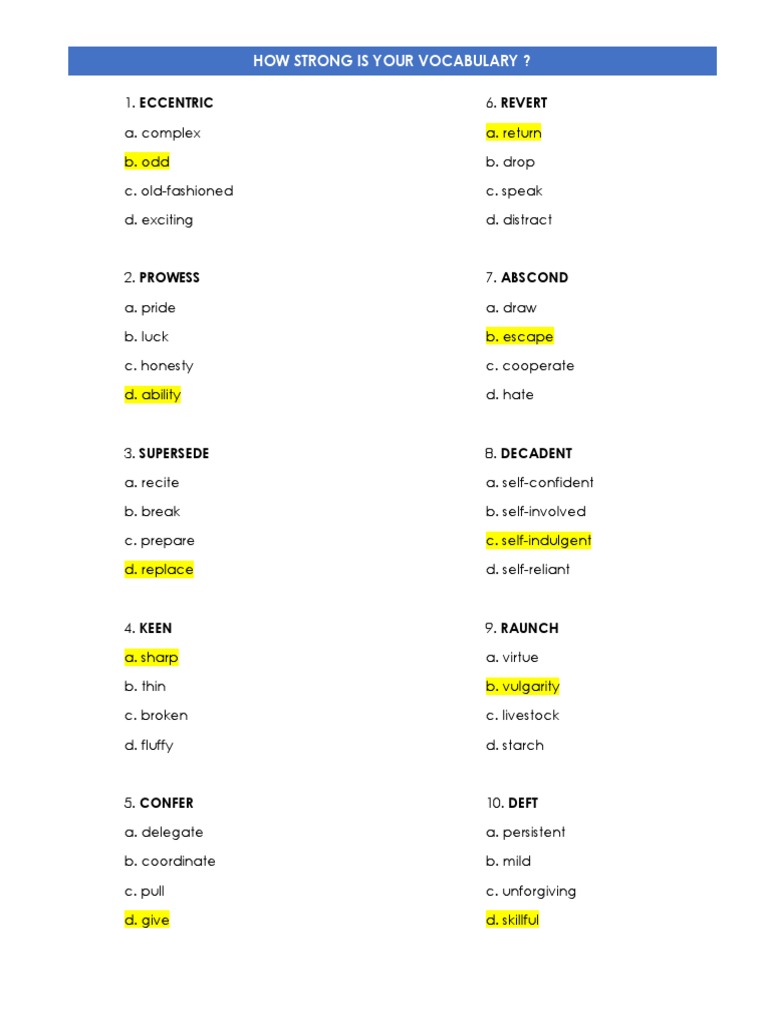 HOW STRONG IS YOUR VOCABULARY ?

1. ECCENTRIC

a. complex

b. odd

c. old-fashioned

d. exciting

2. PROWESS

a. pride

b. luck

c. honesty

d. ability

3. SUPERSEDE

a. recite

b. break

c. prepare

d. replace

4. KEEN

a. sharp

b. thin

c. broken

d. fluffy

5. CONFER

a. delegate

b. coordinate

c. pull

d. give

6. REVERT

a. return

b. drop

c. speak

d. distract

7. ABSCOND

a. draw

b. escape

c. cooperate

d. hate

8. DECADENT

a. self-confident

b. self-involved

c. self-indulgent

d. self-reliant

9. RAUNCH

a. virtue

b. vulgarity

c. livestock

d. starch

10. DEFT

a. persistent

b. mild

c. unforgiving

d. skillful